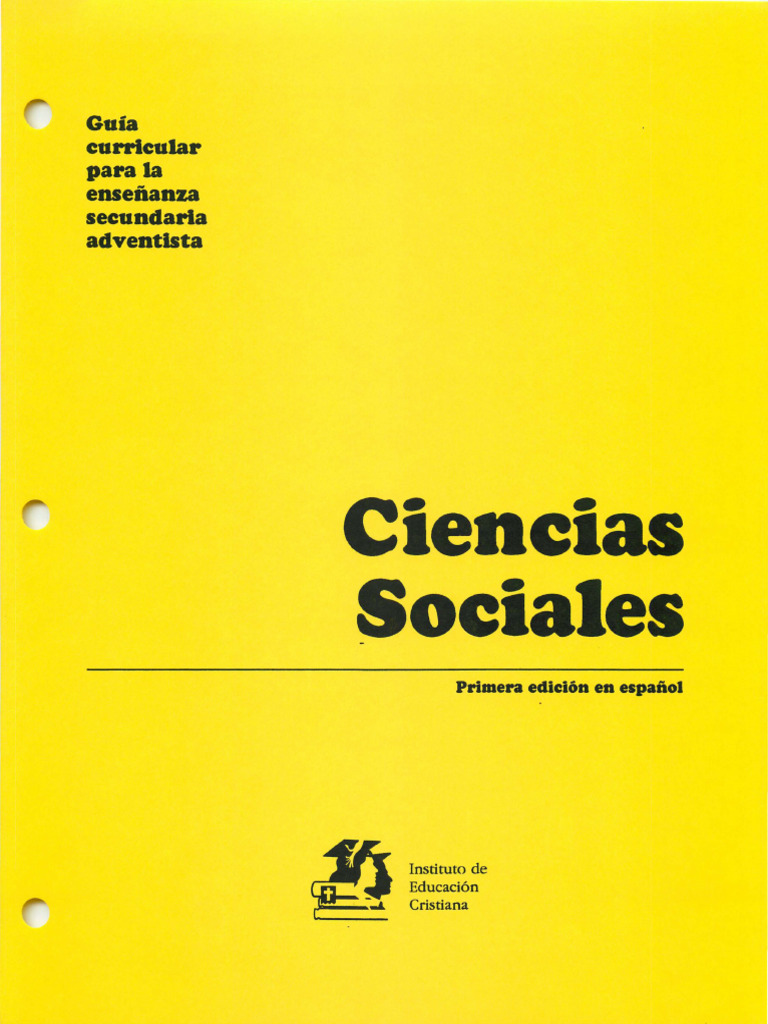 Guía curricular para la enseñanza secundaria adventista

Ciencias Sociales

Primera edición en español

Instituto de Educación Cristiana